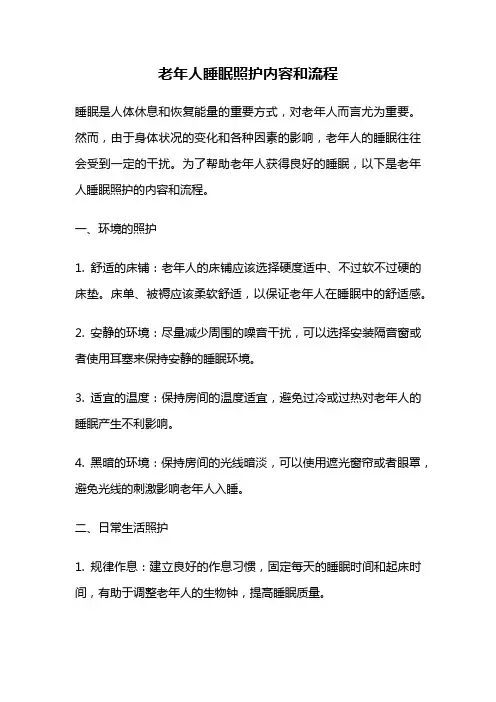 老年人睡眠照护内容和流程

睡眠是人体休息和恢复能量的重要方式，对老年人而言尤为重要。然而，由于身体状况的变化和各种因素的影响，老年人的睡眠往往会受到一定的干扰。为了帮助老年人获得良好的睡眠，以下是老年人睡眠照护的内容和流程。

一、环境的照护

1. 舒适的床铺：老年人的床铺应该选择硬度适中、不过软不过硬的床垫。床单、被褥应该柔软舒适，以保证老年人在睡眠中的舒适感。

2. 安静的环境：尽量减少周围的噪音干扰，可以选择安装隔音窗或者使用耳塞来保持安静的睡眠环境。

3. 适宜的温度：保持房间的温度适宜，避免过冷或过热对老年人的睡眠产生不利影响。

4. 黑暗的环境：保持房间的光线暗淡，可以使用遮光窗帘或者眼罩，避免光线的刺激影响老年人入睡。

二、日常生活照护

1. 规律作息：建立良好的作息习惯，固定每天的睡眠时间和起床时间，有助于调整老年人的生物钟，提高睡眠质量。